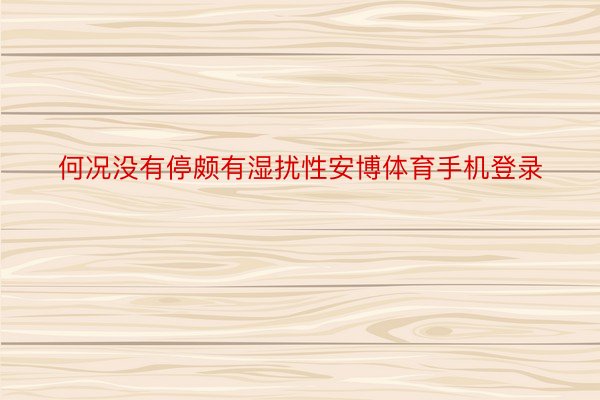 何况没有停颇有湿扰性安博体育手机登录